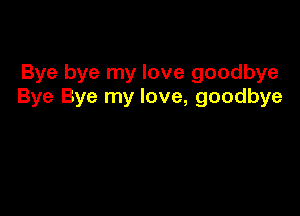 Bye bye my love goodbye
Bye Bye my love, goodbye